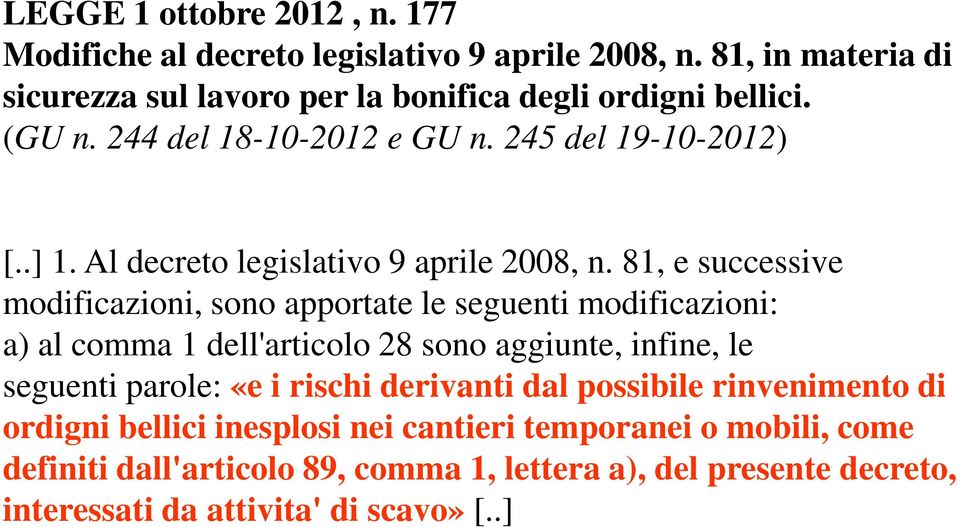 LEGGE 1 ottobre 2012 , n. 177
Modifiche al decreto legislativo 9 aprile 2008, n. 81, in materia di sicurezza sul lavoro per la bonifica degli ordigni bellici.
(GU n. 244 del 18-10-2012 e GU n. 245 del 19-10-2012)

[..] 1. Al decreto legislativo 9 aprile 2008, n. 81, e successive modificazioni, sono apportate le seguenti modificazioni:
a) al comma 1 dell'articolo 28 sono aggiunte, infine, le seguenti parole: «e i rischi derivanti dal possibile rinvenimento di ordigni bellici inesplosi nei cantieri temporanei o mobili, come definiti dall'articolo 89, comma 1, lettera a), del presente decreto, interessati da attivita' di scavo» [..]